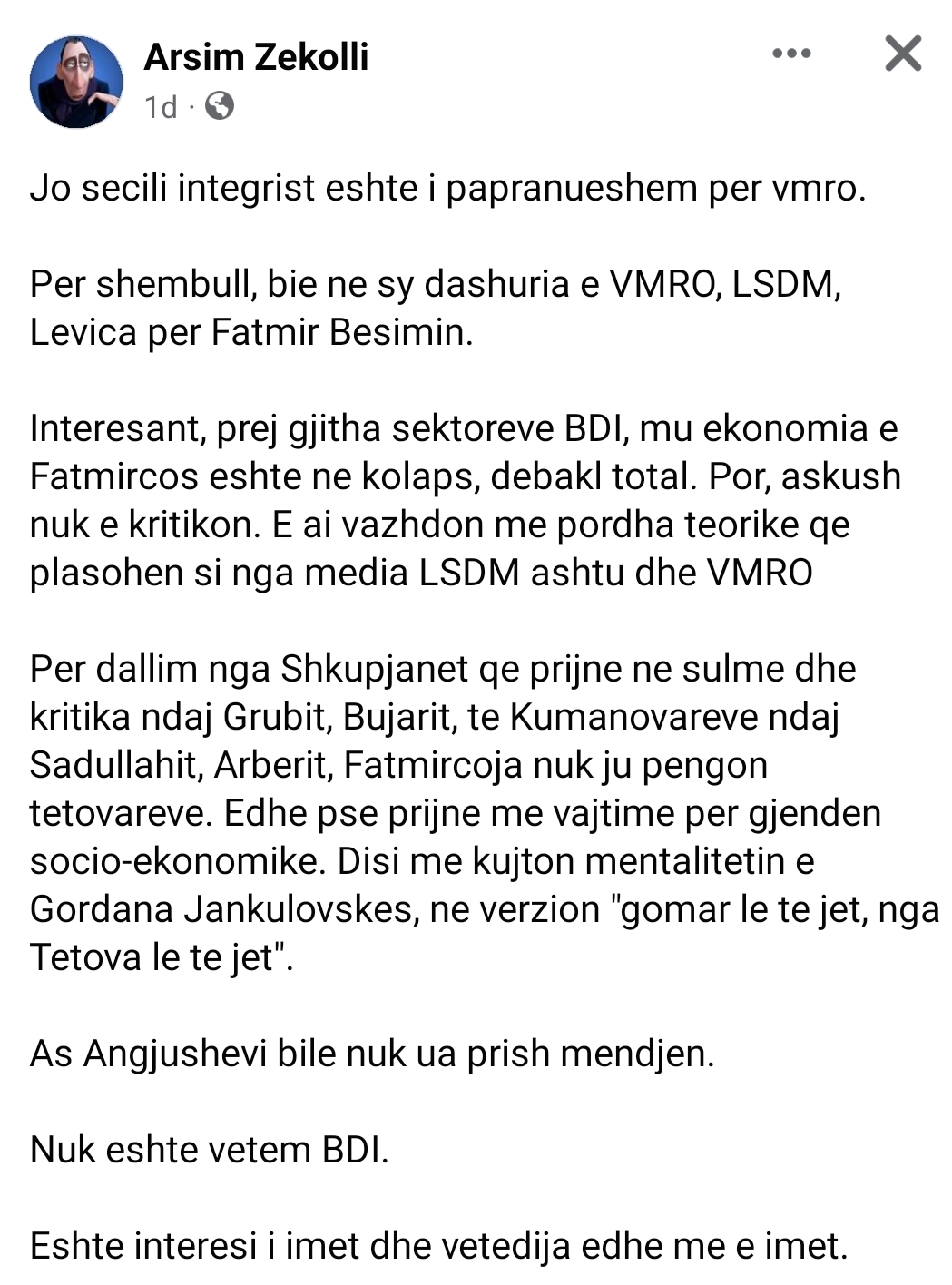 Arsim Zekolli
1d ·

Jo secili integrist eshte i papranueshem per vmro.

Per shembull, bie ne sy dashuria e VMRO, LSDM, Levica per Fatmir Besimin.

Interesant, prej gjitha sektoreve BDI, mu ekonomia e Fatmircos eshte ne kolaps, debakl total. Por, askush nuk e kritikon. E ai vazhdon me pordha teorike qe plasohen si nga media LSDM ashtu dhe VMRO

Per dallim nga Shkupjanet qe prijne ne sulme dhe kritika ndaj Grubit, Bujarit, te Kumanovareve ndaj Sadullahit, Arberit, Fatmircoja nuk ju pengon tetovareve. Edhe pse prijne me vajtime per gjenden socio-ekonomike. Disi me kujton mentalitetin e Gordana Jankulovskes, ne verzion "gomar le te jet, nga Tetova le te jet".

As Angjushevi bile nuk ua prish mendjen.

Nuk eshte vetem BDI.

Eshte interesi i imet dhe vetedija edhe me e imet.